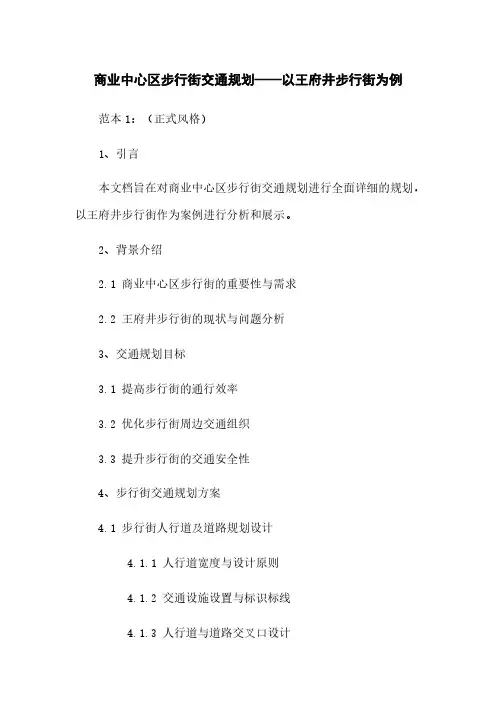 商业中心区步行街交通规划——以王府井步行街为例

范本 1：（正式风格）

1、引言

本文档旨在对商业中心区步行街交通规划进行全面详细的规划，以王府井步行街作为案例进行分析和展示。

2、背景介绍

2.1 商业中心区步行街的重要性与需求

2.2 王府井步行街的现状与问题分析

3、交通规划目标

3.1 提高步行街的通行效率

3.2 优化步行街周边交通组织

3.3 提升步行街的交通安全性

4、步行街交通规划方案

4.1 步行街人行道及道路规划设计

4.1.1 人行道宽度与设计原则

4.1.2 交通设施设置与标识标线

4.1.3 人行道与道路交叉口设计